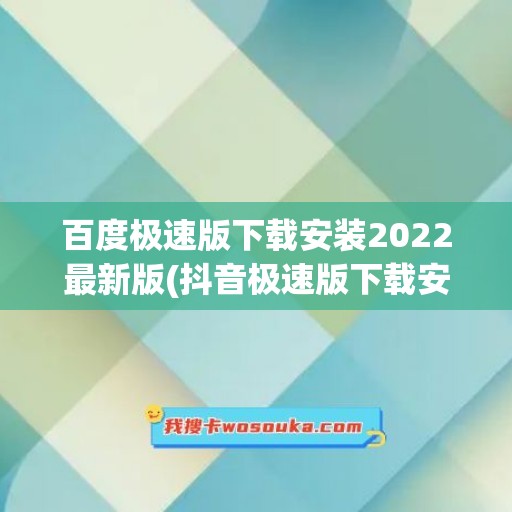 百度极速版下载安装2022最新版(抖音极速版下载安

我搜卡wosouka.com